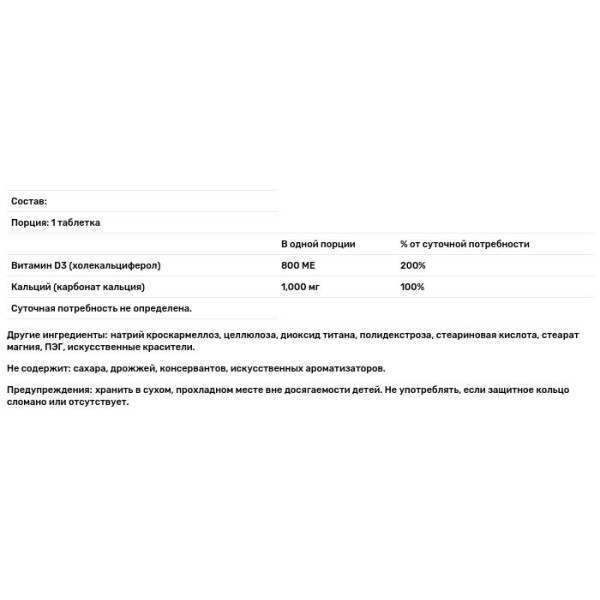 Состав:

Порция: 1 таблетка

| | В одной порции | % от суточной потребности |
|---|---|---|
| Витамин D3 (холекальциферол) | 800 МЕ | 200% |
| Кальций (карбонат кальция) | 1,000 мг | 100% |

Суточная потребность не определена.

Другие ингредиенты: натрий кроскармеллоз, целлюлоза, диоксид титана, полидекстроза, стеариновая кислота, стеарат магния, ПЭГ, искусственные красители.

Не содержит: сахара, дрожжей, консервантов, искусственных ароматизаторов.

Предупреждения: хранить в сухом, прохладном месте вне досягаемости детей. Не употреблять, если защитное кольцо сломано или отсутствует.